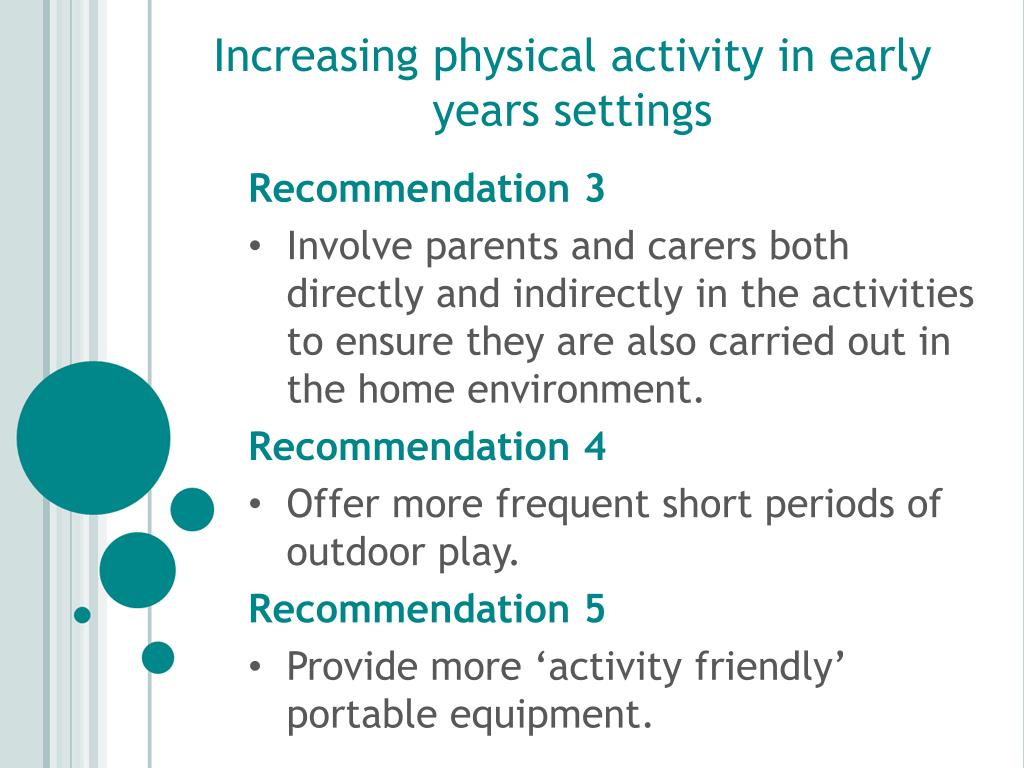 Increasing physical activity in early years settings

Recommendation 3

• Involve parents and carers both directly and indirectly in the activities to ensure they are also carried out in the home environment.

Recommendation 4

• Offer more frequent short periods of outdoor play.

Recommendation 5

• Provide more ‘activity friendly’ portable equipment.